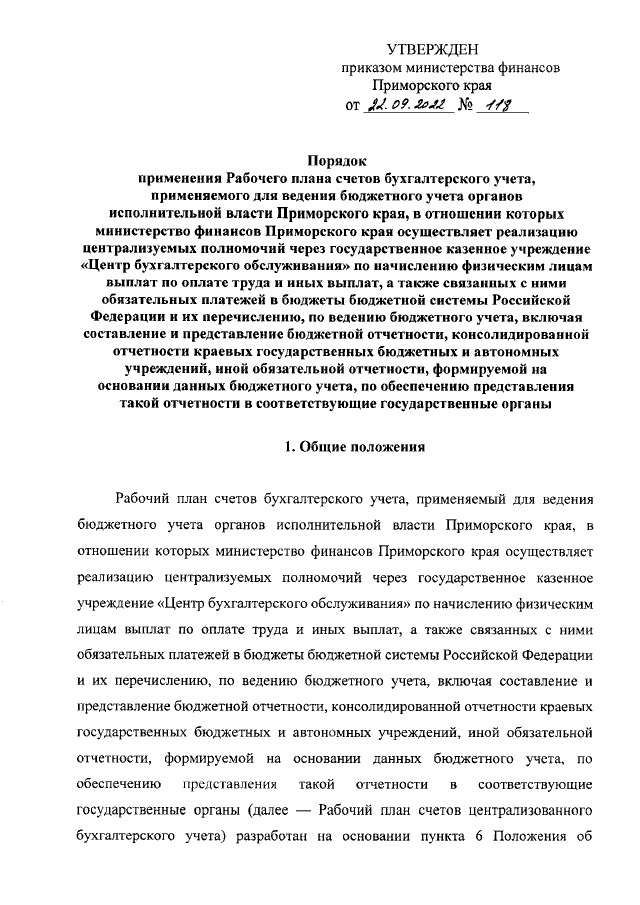 УТВЕРЖДЕН
приказом министерства финансов
Приморского края
от 22.09.2022 № 118

Порядок
применения Рабочего плана счетов бухгалтерского учета, применяемого для ведения бюджетного учета органов исполнительной власти Приморского края, в отношении которых министерство финансов Приморского края осуществляет реализацию централизуемых полномочий через государственное казенное учреждение «Центр бухгалтерского обслуживания» по начислению физическим лицам выплат по оплате труда и иных выплат, а также связанных с ними обязательных платежей в бюджеты бюджетной системы Российской Федерации и их перечислению, по ведению бюджетного учета, включая составление и представление бюджетной отчетности, консолидированной отчетности краевых государственных бюджетных и автономных учреждений, иной обязательной отчетности, формируемой на основании данных бюджетного учета, по обеспечению представления такой отчетности в соответствующие государственные органы

1. Общие положения

Рабочий план счетов бухгалтерского учета, применяемый для ведения бюджетного учета органов исполнительной власти Приморского края, в отношении которых министерство финансов Приморского края осуществляет реализацию централизуемых полномочий через государственное казенное учреждение «Центр бухгалтерского обслуживания» по начислению физическим лицам выплат по оплате труда и иных выплат, а также связанных с ними обязательных платежей в бюджеты бюджетной системы Российской Федерации и их перечислению, по ведению бюджетного учета, включая составление и представление бюджетной отчетности, консолидированной отчетности краевых государственных бюджетных и автономных учреждений, иной обязательной отчетности, формируемой на основании данных бюджетного учета, по обеспечению представления такой отчетности в соответствующие государственные органы (далее — Рабочий план счетов централизованного бухгалтерского учета) разработан на основании пункта 6 Положения об